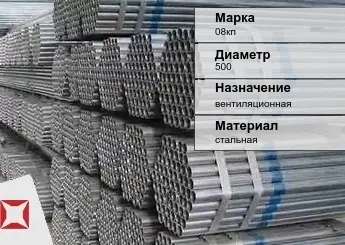 Марка
08кп

Диаметр
500

Назначение
вентиляционная

Материал
стальная